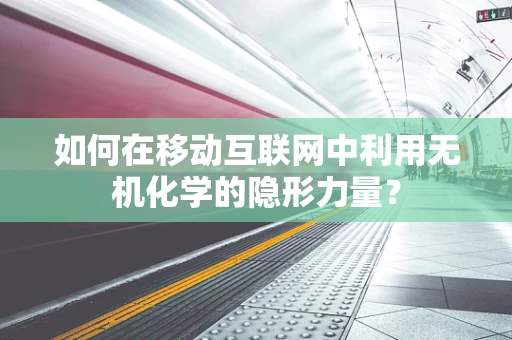 如何在移动互联网中利用无机化学的隐形力量?